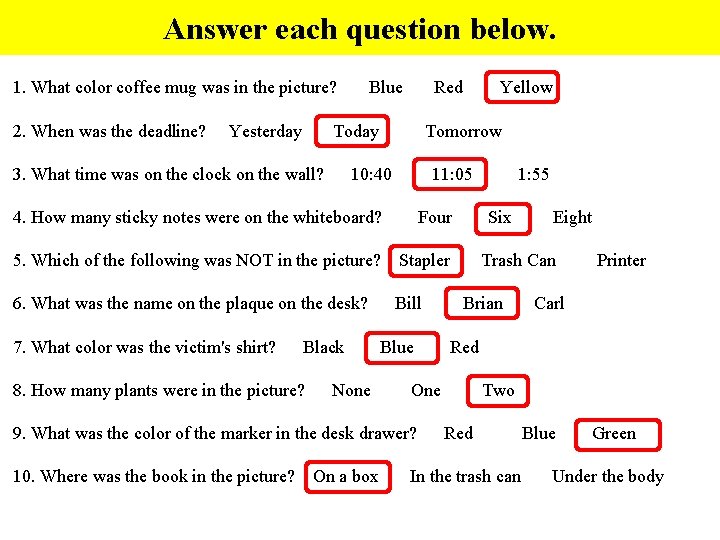 Answer each question below.

1. What color coffee mug was in the picture? Blue Red Yellow

2. When was the deadline? Yesterday Today Tomorrow

3. What time was on the clock on the wall? 10:40 11:05 1:55

4. How many sticky notes were on the whiteboard? Four Six Eight

5. Which of the following was NOT in the picture? Stapler Trash Can Printer

6. What was the name on the plaque on the desk? Bill Brian Carl

7. What color was the victim's shirt? Black Blue Red

8. How many plants were in the picture? None One Two

9. What was the color of the marker in the desk drawer? Red Blue Green

10. Where was the book in the picture? On a box In the trash can Under the body